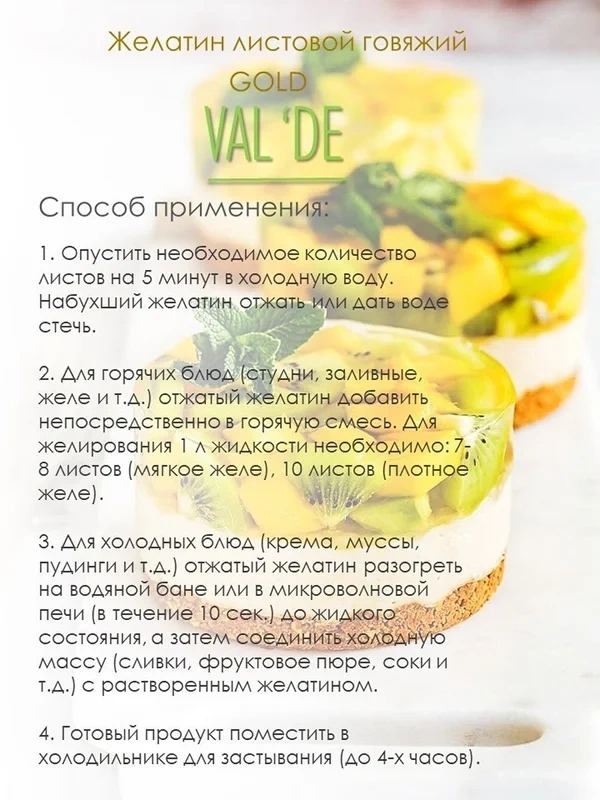 Желатин листовой говяжий

GOLD

VAL 'DE

Способ применения:

1. Опустить необходимое количество листов на 5 минут в холодную воду. Набухший желатин отжать или дать воде стечь.

2. Для горячих блюд (студни, заливные, желе и т.д.) отжатый желатин добавить непосредственно в горячую смесь. Для желирования 1 л жидкости необходимо: 7-8 листов (мягкое желе), 10 листов (плотное желе).

3. Для холодных блюд (крема, муссы, пудинги и т.д.) отжатый желатин разогреть на водяной бане или в микроволновой печи (в течение 10 сек.) до жидкого состояния, а затем соединить холодную массу (сливки, фруктовое пюре, соки и т.д.) с растворенным желатином.

4. Готовый продукт поместить в холодильнике для застывания (до 4-х часов).